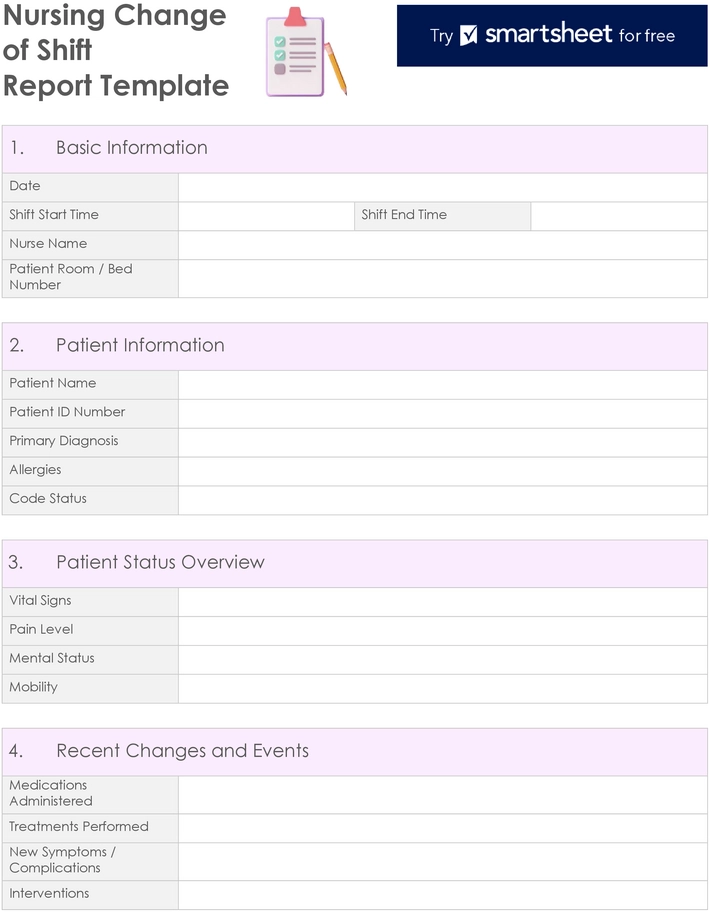 Nursing Change of Shift Report Template

Try smartsheet for free

1. Basic Information

| Date | | | |
|---|---|---|---|
| Shift Start Time | | Shift End Time | |
| Nurse Name | | | |
| Patient Room / Bed Number | | | |

2. Patient Information

| Patient Name | |
|---|---|
| Patient ID Number | |
| Primary Diagnosis | |
| Allergies | |
| Code Status | |

3. Patient Status Overview

| Vital Signs | |
|---|---|
| Pain Level | |
| Mental Status | |
| Mobility | |

4. Recent Changes and Events

| Medications Administered | |
|---|---|
| Treatments Performed | |
| New Symptoms / Complications | |
| Interventions | |